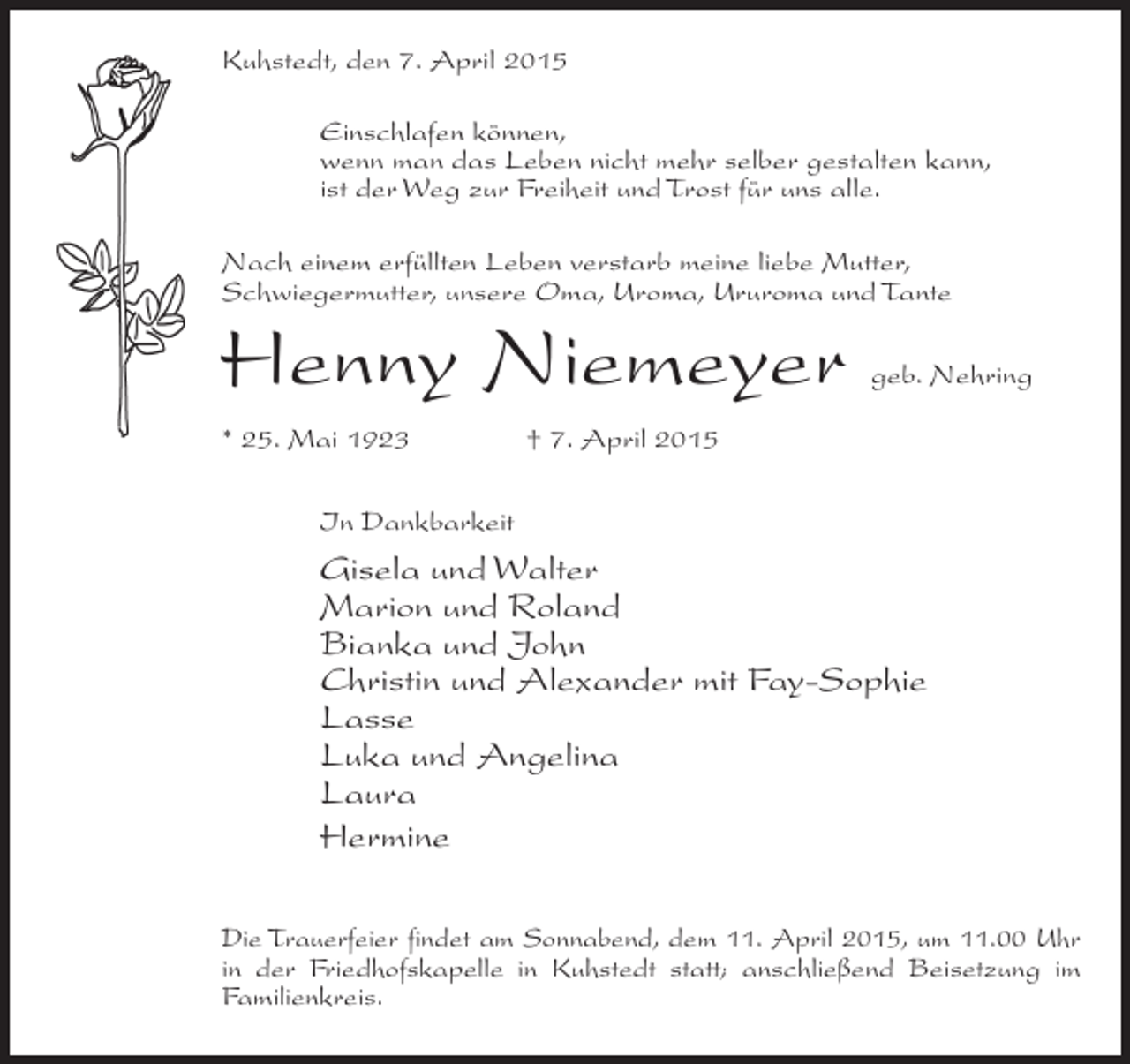 Kuhstedt, den 7. April 2015

Einschlafen können,
wenn man das Leben nicht mehr selber gestalten kann,
ist der Weg zur Freiheit und Trost für uns alle.

Nach einem erfüllten Leben verstarb meine liebe Mutter, Schwiegermutter, unsere Oma, Uroma, Ururoma und Tante

Henny Niemeyer geb. Nehring

* 25. Mai 1923 † 7. April 2015

In Dankbarkeit

Gisela und Walter
Marion und Roland
Bianka und John
Christin und Alexander mit Fay-Sophie
Lasse
Luka und Angelina
Laura
Hermine

Die Trauerfeier findet am Sonnabend, dem 11. April 2015, um 11.00 Uhr in der Friedhofskapelle in Kuhstedt statt; anschließend Beisetzung im Familienkreis.